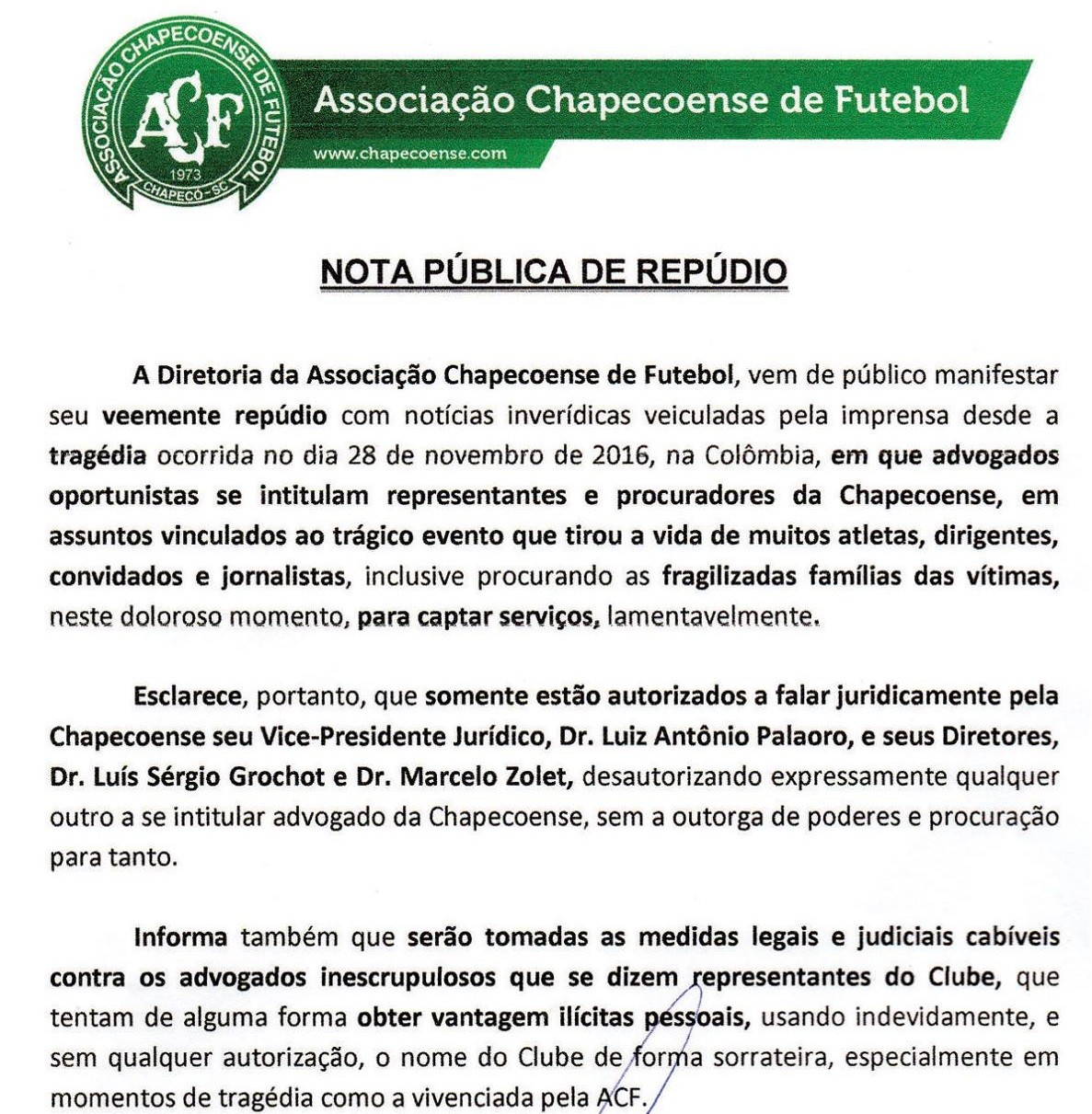 ASSOCIAÇÃO CHAPECOENSE DE FUTEBOL
ACF
1973
CHAPECÓ - SC

Associação Chapecoense de Futebol
www.chapecoense.com

NOTA PÚBLICA DE REPÚDIO

A Diretoria da Associação Chapecoense de Futebol, vem de público manifestar seu veemente repúdio com notícias inverídicas veiculadas pela imprensa desde a tragédia ocorrida no dia 28 de novembro de 2016, na Colômbia, em que advogados oportunistas se intitulam representantes e procuradores da Chapecoense, em assuntos vinculados ao trágico evento que tirou a vida de muitos atletas, dirigentes, convidados e jornalistas, inclusive procurando as fragilizadas famílias das vítimas, neste doloroso momento, para captar serviços, lamentavelmente.

Esclarece, portanto, que somente estão autorizados a falar juridicamente pela Chapecoense seu Vice-Presidente Jurídico, Dr. Luiz Antônio Palaoro, e seus Diretores, Dr. Luís Sérgio Grochot e Dr. Marcelo Zolet, desautorizando expressamente qualquer outro a se intitular advogado da Chapecoense, sem a outorga de poderes e procuração para tanto.

Informa também que serão tomadas as medidas legais e judiciais cabíveis contra os advogados inescrupulosos que se dizem representantes do Clube, que tentam de alguma forma obter vantagem ilícitas pessoais, usando indevidamente, e sem qualquer autorização, o nome do Clube de forma sorrateira, especialmente em momentos de tragédia como a vivenciada pela ACF.